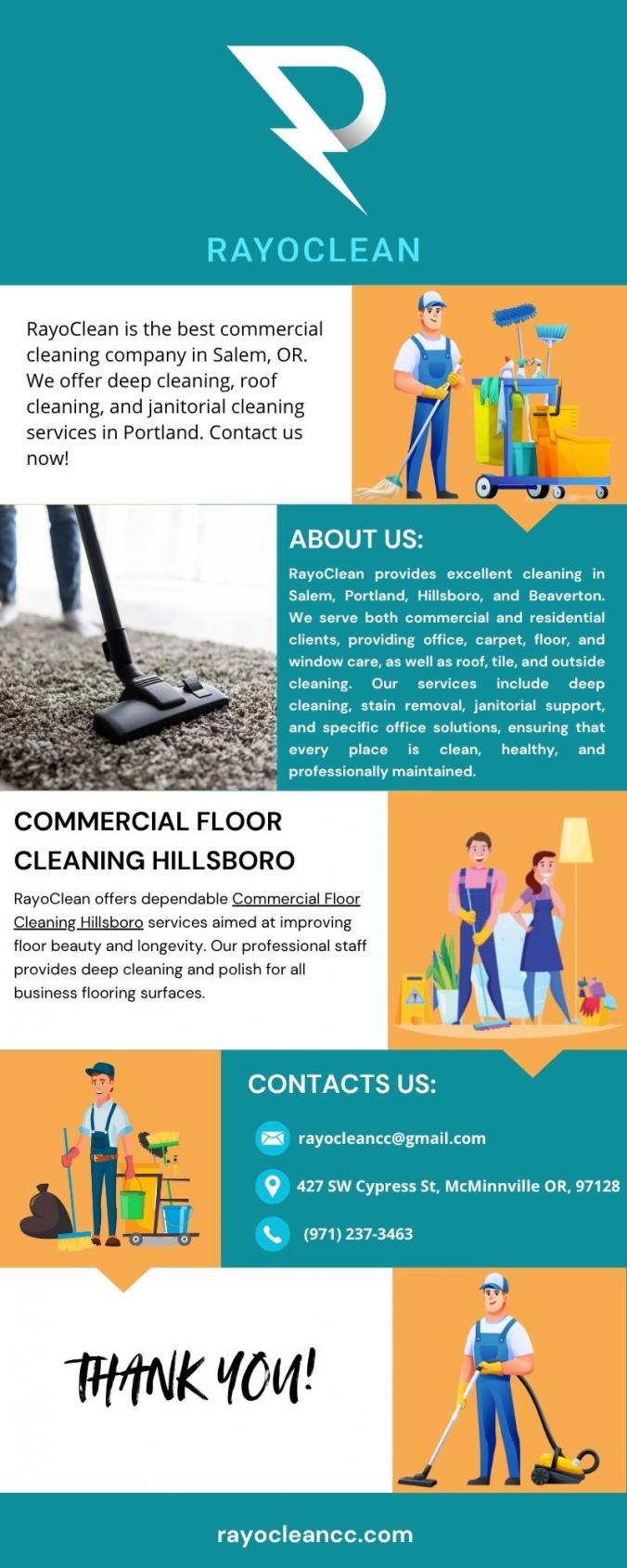 RAYOCLEAN

RayoClean is the best commercial cleaning company in Salem, OR. We offer deep cleaning, roof cleaning, and janitorial cleaning services in Portland. Contact us now!

ABOUT US:

RayoClean provides excellent cleaning in Salem, Portland, Hillsboro, and Beaverton. We serve both commercial and residential clients, providing office, carpet, floor, and window care, as well as roof, tile, and outside cleaning. Our services include deep cleaning, stain removal, janitorial support, and specific office solutions, ensuring that every place is clean, healthy, and professionally maintained.

COMMERCIAL FLOOR CLEANING HILLSBORO

RayoClean offers dependable Commercial Floor Cleaning Hillsboro services aimed at improving floor beauty and longevity. Our professional staff provides deep cleaning and polish for all business flooring surfaces.

CONTACTS US:

rayocleancc@gmail.com

427 SW Cypress St, McMinnville OR, 97128

(971) 237-3463

THANK YOU!

rayocleancc.com